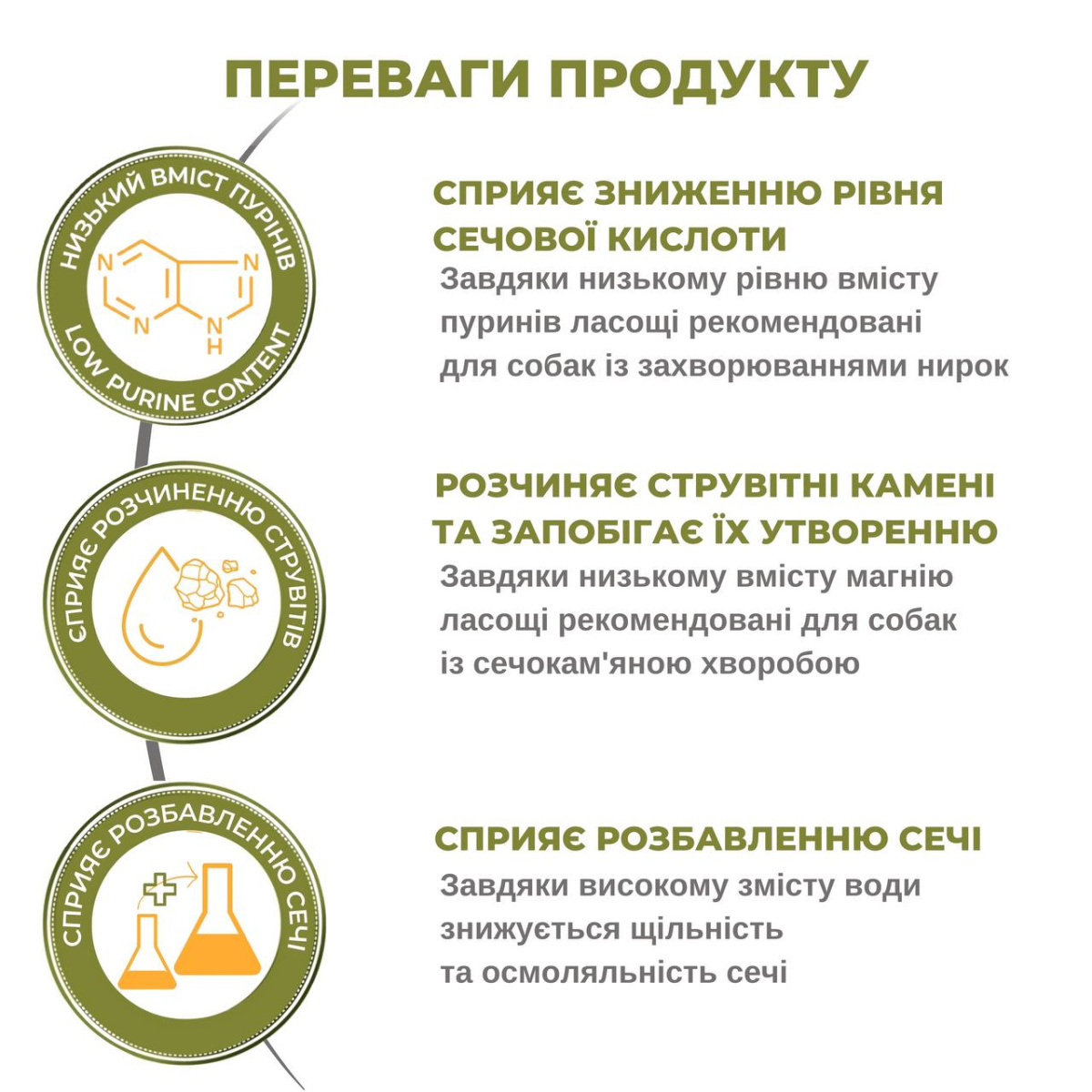 ПЕРЕВАГИ ПРОДУКТУ

НИЗЬКИЙ ВМІСТ ПУРИНІВ

N N N N H

LOW PURINE CONTENT

СПРИЯЄ ЗНИЖЕННЮ РІВНЯ СЕЧОВОЇ КИСЛОТИ

Завдяки низькому рівню вмісту пуринів ласощі рекомендовані для собак із захворюваннями нирок

СПРИЯЄ РОЗЧИНЕННЮ СТРУВІТІВ

РОЗЧИНЯЄ СТРУВІТНІ КАМЕНІ ТА ЗАПОБІГАЄ ЇХ УТВОРЕННЮ

Завдяки низькому вмісту магнію ласощі рекомендовані для собак із сечокам'яною хворобою

СПРИЯЄ РОЗБАВЛЕННЮ СЕЧІ

СПРИЯЄ РОЗБАВЛЕННЮ СЕЧІ

Завдяки високому змісту води знижується щільність та осмоляльність сечі